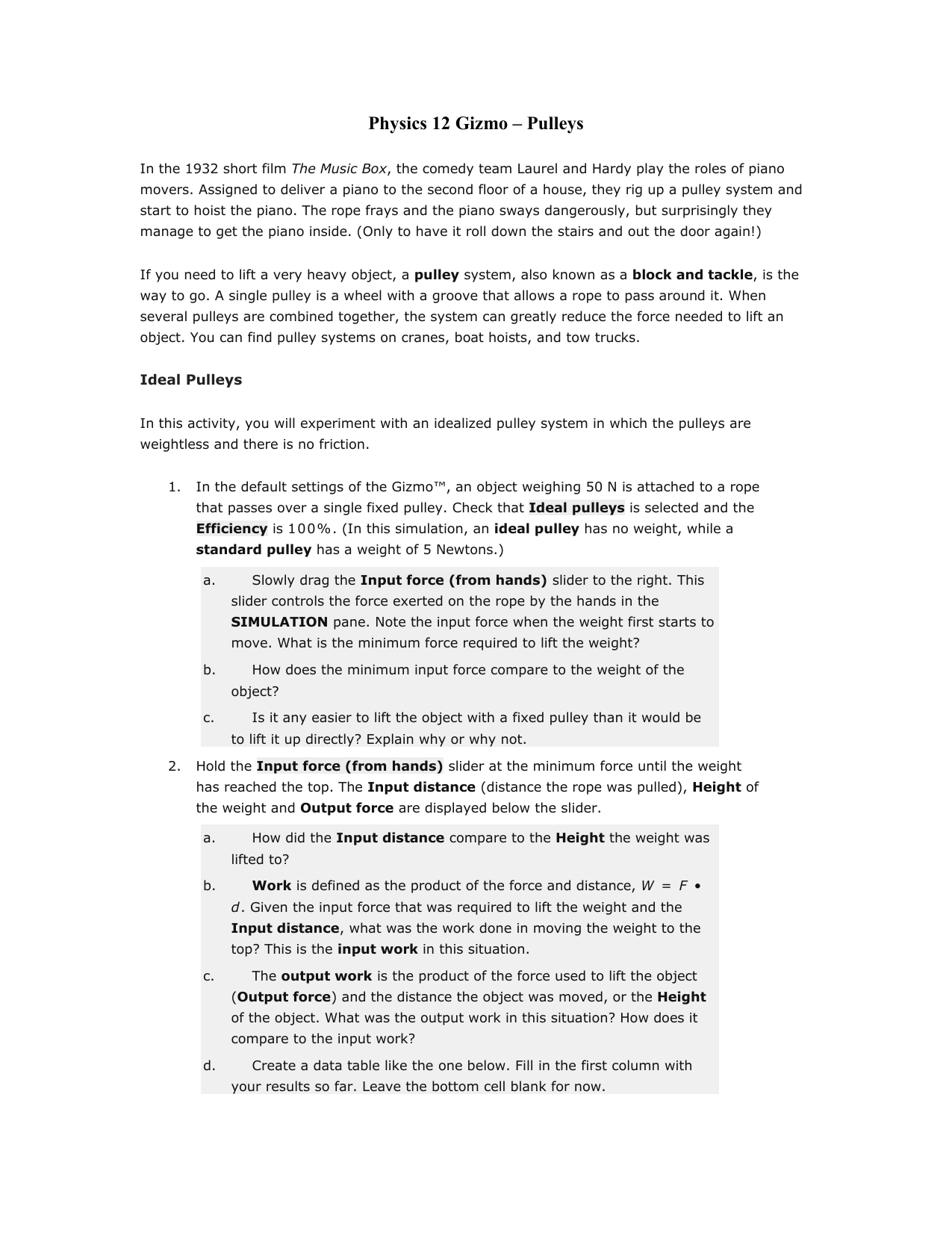 Physics 12 Gizmo – Pulleys

In the 1932 short film The Music Box, the comedy team Laurel and Hardy play the roles of piano movers. Assigned to deliver a piano to the second floor of a house, they rig up a pulley system and start to hoist the piano. The rope frays and the piano sways dangerously, but surprisingly they manage to get the piano inside. (Only to have it roll down the stairs and out the door again!)

If you need to lift a very heavy object, a pulley system, also known as a block and tackle, is the way to go. A single pulley is a wheel with a groove that allows a rope to pass around it. When several pulleys are combined together, the system can greatly reduce the force needed to lift an object. You can find pulley systems on cranes, boat hoists, and tow trucks.

Ideal Pulleys

In this activity, you will experiment with an idealized pulley system in which the pulleys are weightless and there is no friction.

1. In the default settings of the Gizmo™, an object weighing 50 N is attached to a rope that passes over a single fixed pulley. Check that Ideal pulleys is selected and the Efficiency is 100%. (In this simulation, an ideal pulley has no weight, while a standard pulley has a weight of 5 Newtons.)

a. Slowly drag the Input force (from hands) slider to the right. This slider controls the force exerted on the rope by the hands in the SIMULATION pane. Note the input force when the weight first starts to move. What is the minimum force required to lift the weight?

b. How does the minimum input force compare to the weight of the object?

c. Is it any easier to lift the object with a fixed pulley than it would be to lift it up directly? Explain why or why not.

2. Hold the Input force (from hands) slider at the minimum force until the weight has reached the top. The Input distance (distance the rope was pulled), Height of the weight and Output force are displayed below the slider.

a. How did the Input distance compare to the Height the weight was lifted to?

b. Work is defined as the product of the force and distance, $W = F \bullet d$. Given the input force that was required to lift the weight and the Input distance, what was the work done in moving the weight to the top? This is the input work in this situation.

c. The output work is the product of the force used to lift the object (Output force) and the distance the object was moved, or the Height of the object. What was the output work in this situation? How does it compare to the input work?

d. Create a data table like the one below. Fill in the first column with your results so far. Leave the bottom cell blank for now.